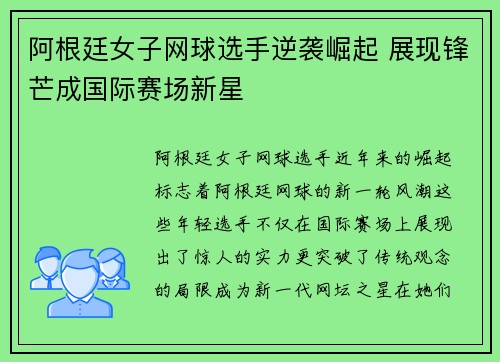 阿根廷女子网球选手逆袭崛起 展现锋芒成国际赛场新星

阿根廷女子网球选手近年来的崛起标志着阿根廷网球的新一轮风潮这些年轻选手不仅在国际赛场上展现出了惊人的实力更突破了传统观念的局限成为新一代网坛之星在她们